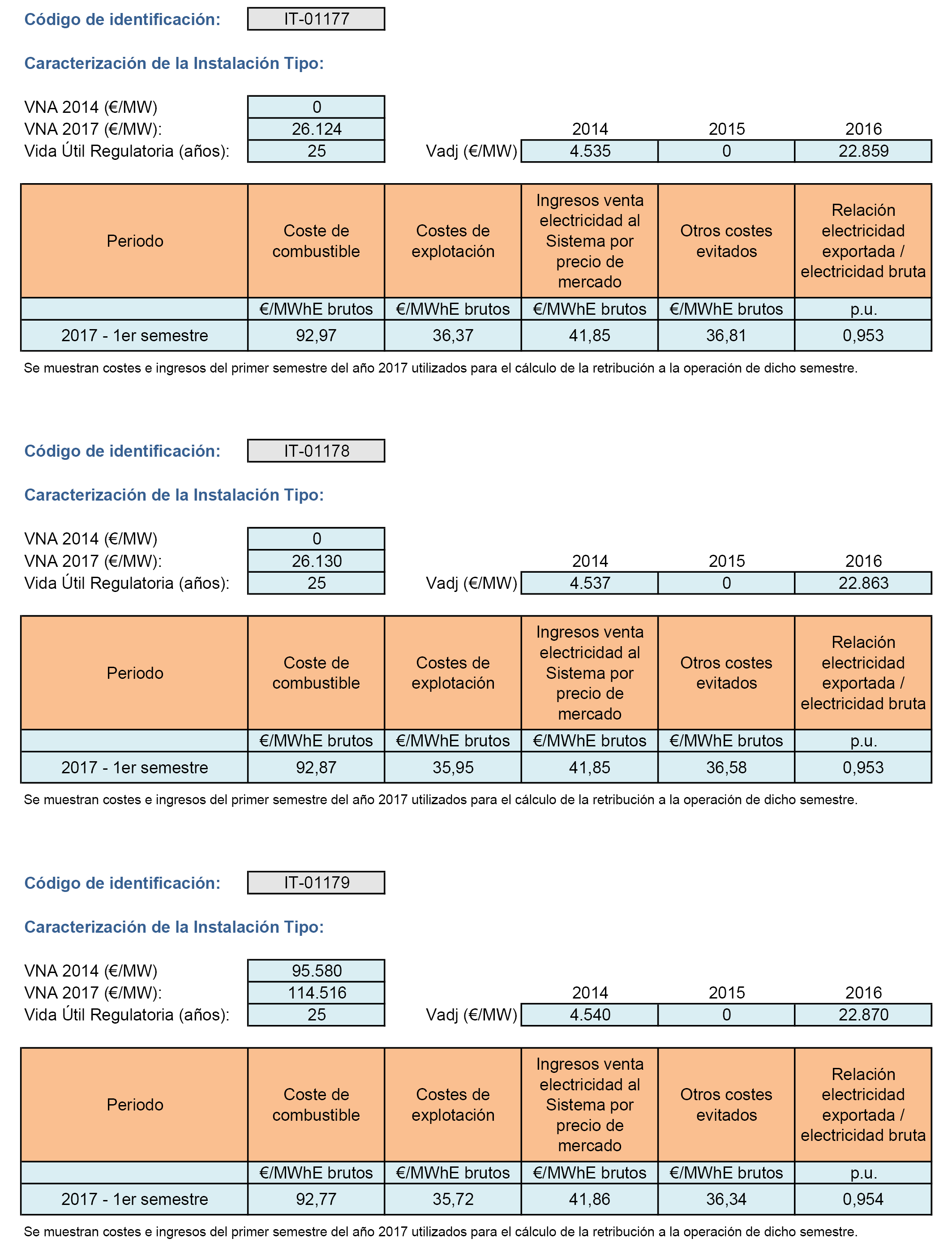 Código de identificación: IT-01177

Caracterización de la Instalación Tipo:

VNA 2014 (€/MW) 0
VNA 2017 (€/MW): 26.124
Vida Útil Regulatoria (años): 25

| | 2014 | 2015 | 2016 |
|---|---|---|---|
| Vadj (€/MW) | 4.535 | 0 | 22.859 |

| Periodo | Coste de combustible | Costes de explotación | Ingresos venta electricidad al Sistema por precio de mercado | Otros costes evitados | Relación electricidad exportada / electricidad bruta |
|---|---|---|---|---|---|
| | €/MWhE brutos | €/MWhE brutos | €/MWhE brutos | €/MWhE brutos | p.u. |
| 2017 - 1er semestre | 92,97 | 36,37 | 41,85 | 36,81 | 0,953 |

Se muestran costes e ingresos del primer semestre del año 2017 utilizados para el cálculo de la retribución a la operación de dicho semestre.

Código de identificación: IT-01178

Caracterización de la Instalación Tipo:

VNA 2014 (€/MW) 0
VNA 2017 (€/MW): 26.130
Vida Útil Regulatoria (años): 25

| | 2014 | 2015 | 2016 |
|---|---|---|---|
| Vadj (€/MW) | 4.537 | 0 | 22.863 |

| Periodo | Coste de combustible | Costes de explotación | Ingresos venta electricidad al Sistema por precio de mercado | Otros costes evitados | Relación electricidad exportada / electricidad bruta |
|---|---|---|---|---|---|
| | €/MWhE brutos | €/MWhE brutos | €/MWhE brutos | €/MWhE brutos | p.u. |
| 2017 - 1er semestre | 92,87 | 35,95 | 41,85 | 36,58 | 0,953 |

Se muestran costes e ingresos del primer semestre del año 2017 utilizados para el cálculo de la retribución a la operación de dicho semestre.

Código de identificación: IT-01179

Caracterización de la Instalación Tipo:

VNA 2014 (€/MW) 95.580
VNA 2017 (€/MW): 114.516
Vida Útil Regulatoria (años): 25

| | 2014 | 2015 | 2016 |
|---|---|---|---|
| Vadj (€/MW) | 4.540 | 0 | 22.870 |

| Periodo | Coste de combustible | Costes de explotación | Ingresos venta electricidad al Sistema por precio de mercado | Otros costes evitados | Relación electricidad exportada / electricidad bruta |
|---|---|---|---|---|---|
| | €/MWhE brutos | €/MWhE brutos | €/MWhE brutos | €/MWhE brutos | p.u. |
| 2017 - 1er semestre | 92,77 | 35,72 | 41,86 | 36,34 | 0,954 |

Se muestran costes e ingresos del primer semestre del año 2017 utilizados para el cálculo de la retribución a la operación de dicho semestre.